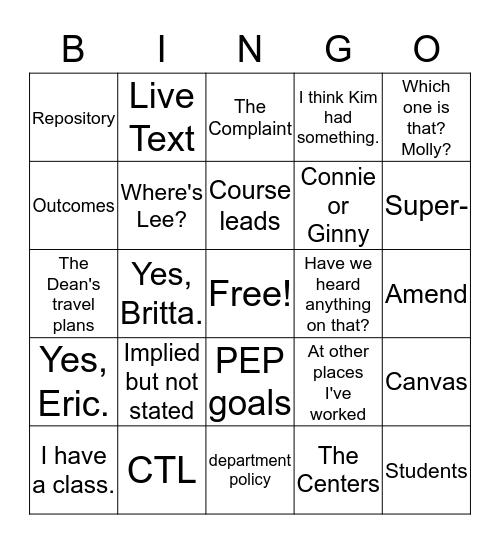 | B | I | N | G | O |
|---|---|---|---|---|
| Repository | Live Text | The Complaint | I think Kim had something. | Which one is that? Molly? |
| Outcomes | Where's Lee? | Course leads | Connie or Ginny | Super- |
| The Dean's travel plans | Yes, Britta. | Free! | Have we heard anything on that? | Amend |
| Yes, Eric. | Implied but not stated | PEP goals | At other places I've worked | Canvas |
| I have a class. | CTL | department policy | The Centers | Students |